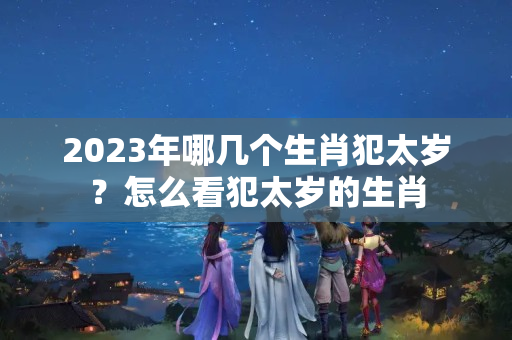 2023年哪几个生肖犯太岁？怎么看犯太岁的生肖